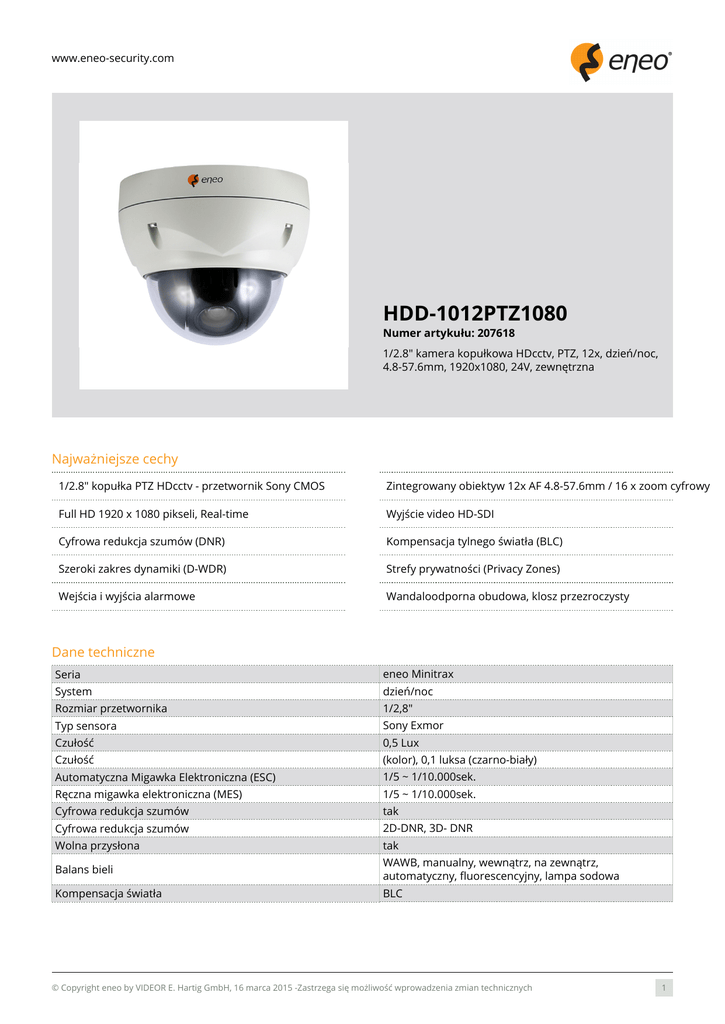 www.eneo-security.com

eneo

eneo

HDD-1012PTZ1080
Numer artykułu: 207618
1/2.8" kamera kopułkowa HDcctv, PTZ, 12x, dzień/noc, 4.8-57.6mm, 1920x1080, 24V, zewnętrzna

Najważniejsze cechy

1/2.8" kopułka PTZ HDcctv - przetwornik Sony CMOS

Full HD 1920 x 1080 pikseli, Real-time

Cyfrowa redukcja szumów (DNR)

Szeroki zakres dynamiki (D-WDR)

Wejścia i wyjścia alarmowe

Zintegrowany obiektyw 12x AF 4.8-57.6mm / 16 x zoom cyfrowy

Wyjście video HD-SDI

Kompensacja tylnego światła (BLC)

Strefy prywatności (Privacy Zones)

Wandaloodporna obudowa, klosz przezroczysty

Dane techniczne

| Seria | eneo Minitrax |
|---|---|
| System | dzień/noc |
| Rozmiar przetwornika | 1/2,8" |
| Typ sensora | Sony Exmor |
| Czułość | 0,5 Lux |
| Czułość | (kolor), 0,1 luksa (czarno-biały) |
| Automatyczna Migawka Elektroniczna (ESC) | 1/5 ~ 1/10.000sek. |
| Ręczna migawka elektroniczna (MES) | 1/5 ~ 1/10.000sek. |
| Cyfrowa redukcja szumów | tak |
| Cyfrowa redukcja szumów | 2D-DNR, 3D- DNR |
| Wolna przysłona | tak |
| Balans bieli | WAWB, manualny, wewnątrz, na zewnątrz, automatyczny, fluorescencyjny, lampa sodowa |
| Kompensacja światła | BLC |

© Copyright eneo by VIDEOR E. Hartig GmbH, 16 marca 2015 -Zastrzega się możliwość wprowadzenia zmian technicznych

1